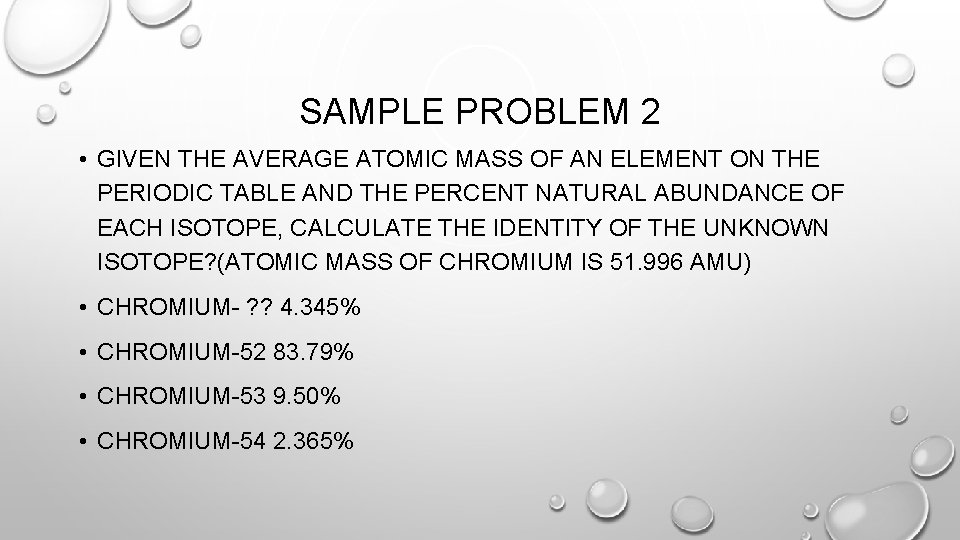 SAMPLE PROBLEM 2

• GIVEN THE AVERAGE ATOMIC MASS OF AN ELEMENT ON THE PERIODIC TABLE AND THE PERCENT NATURAL ABUNDANCE OF EACH ISOTOPE, CALCULATE THE IDENTITY OF THE UNKNOWN ISOTOPE?(ATOMIC MASS OF CHROMIUM IS 51.996 AMU)

• CHROMIUM- ?? 4.345%

• CHROMIUM-52 83.79%

• CHROMIUM-53 9.50%

• CHROMIUM-54 2.365%